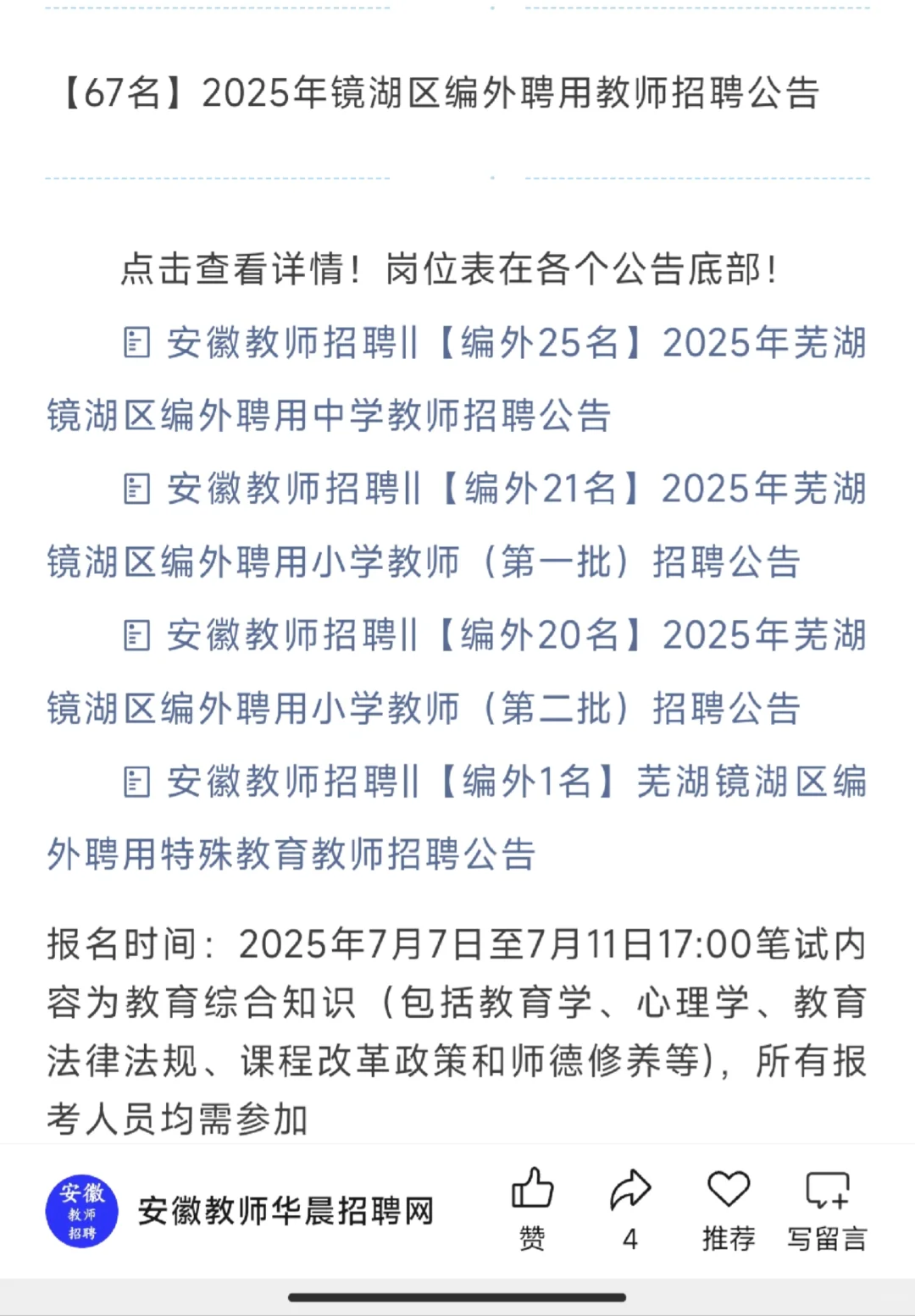 【67名】2025年镜湖区编外聘用教师招聘公告

点击查看详情！岗位表在各个公告底部！

安徽教师招聘||【编外25名】2025年芜湖镜湖区编外聘用中学教师招聘公告

安徽教师招聘||【编外21名】2025年芜湖镜湖区编外聘用小学教师（第一批）招聘公告

安徽教师招聘||【编外20名】2025年芜湖镜湖区编外聘用小学教师（第二批）招聘公告

安徽教师招聘||【编外1名】芜湖镜湖区编外聘用特殊教育教师招聘公告

报名时间：2025年7月7日至7月11日17:00笔试内容为教育综合知识（包括教育学、心理学、教育法律法规、课程改革政策和师德修养等），所有报考人员均需参加

安徽 教师 招聘

安徽教师华晨招聘网

赞

4

推荐

写留言